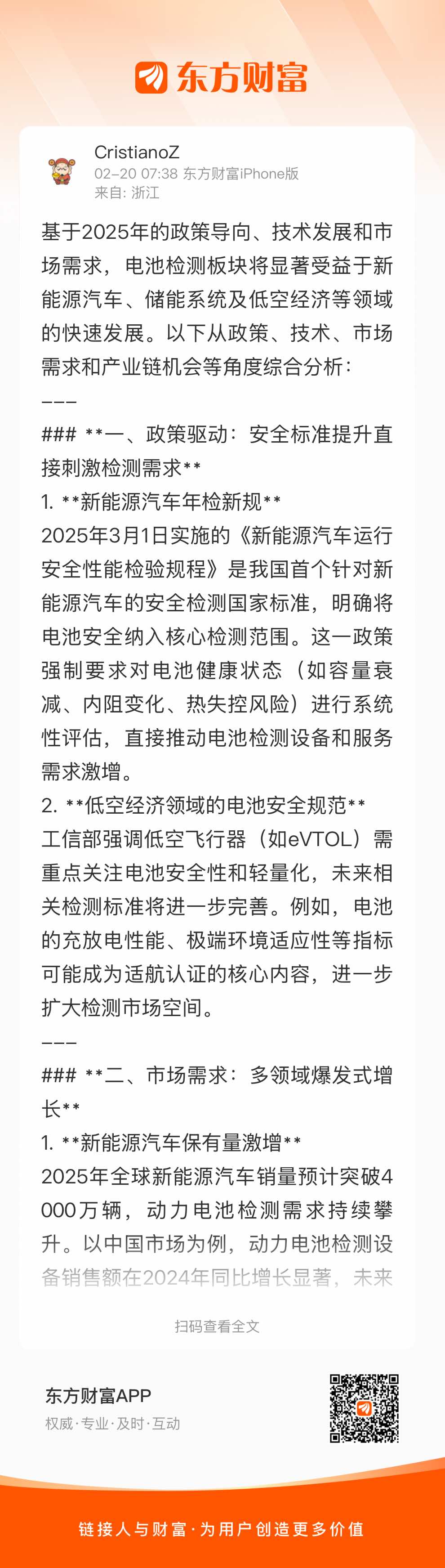 东方财富

CristianoZ
02-20 07:38 东方财富iPhone版
来自: 浙江

基于2025年的政策导向、技术发展和市场需求，电池检测板块将显著受益于新能源汽车、储能系统及低空经济等领域的快速发展。以下从政策、技术、市场需求和产业链机会等角度综合分析：
---
### **一、政策驱动：安全标准提升直接刺激检测需求**
1. **新能源汽车年检新规**
2025年3月1日实施的《新能源汽车运行安全性能检验规程》是我国首个针对新能源汽车的安全检测国家标准，明确将电池安全纳入核心检测范围。这一政策强制要求对电池健康状态（如容量衰减、内阻变化、热失控风险）进行系统性评估，直接推动电池检测设备和服务需求激增。
2. **低空经济领域的电池安全规范**
工信部强调低空飞行器（如eVTOL）需重点关注电池安全性和轻量化，未来相关检测标准将进一步完善。例如，电池的充放电性能、极端环境适应性等指标可能成为适航认证的核心内容，进一步扩大检测市场空间。
---
### **二、市场需求：多领域爆发式增长**
1. **新能源汽车保有量激增**
2025年全球新能源汽车销量预计突破4000万辆，动力电池检测需求持续攀升。以中国市场为例，动力电池检测设备销售额在2024年同比增长显著，未来

扫码查看全文

东方财富APP
权威·专业·及时·互动

链接人与财富·为用户创造更多价值